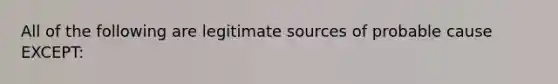 All of the following are legitimate sources of probable cause EXCEPT: